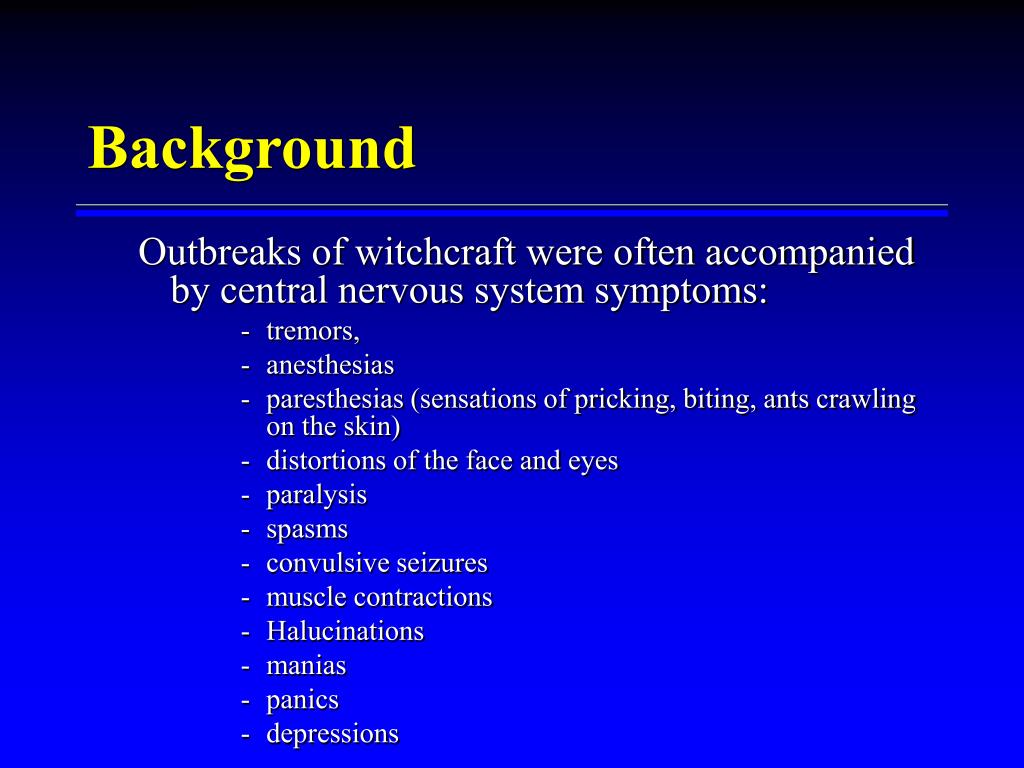 Background

Outbreaks of witchcraft were often accompanied by central nervous system symptoms:

- tremors,
- anesthesias
- paresthesias (sensations of pricking, biting, ants crawling on the skin)
- distortions of the face and eyes
- paralysis
- spasms
- convulsive seizures
- muscle contractions
- Halucinations
- manias
- panics
- depressions